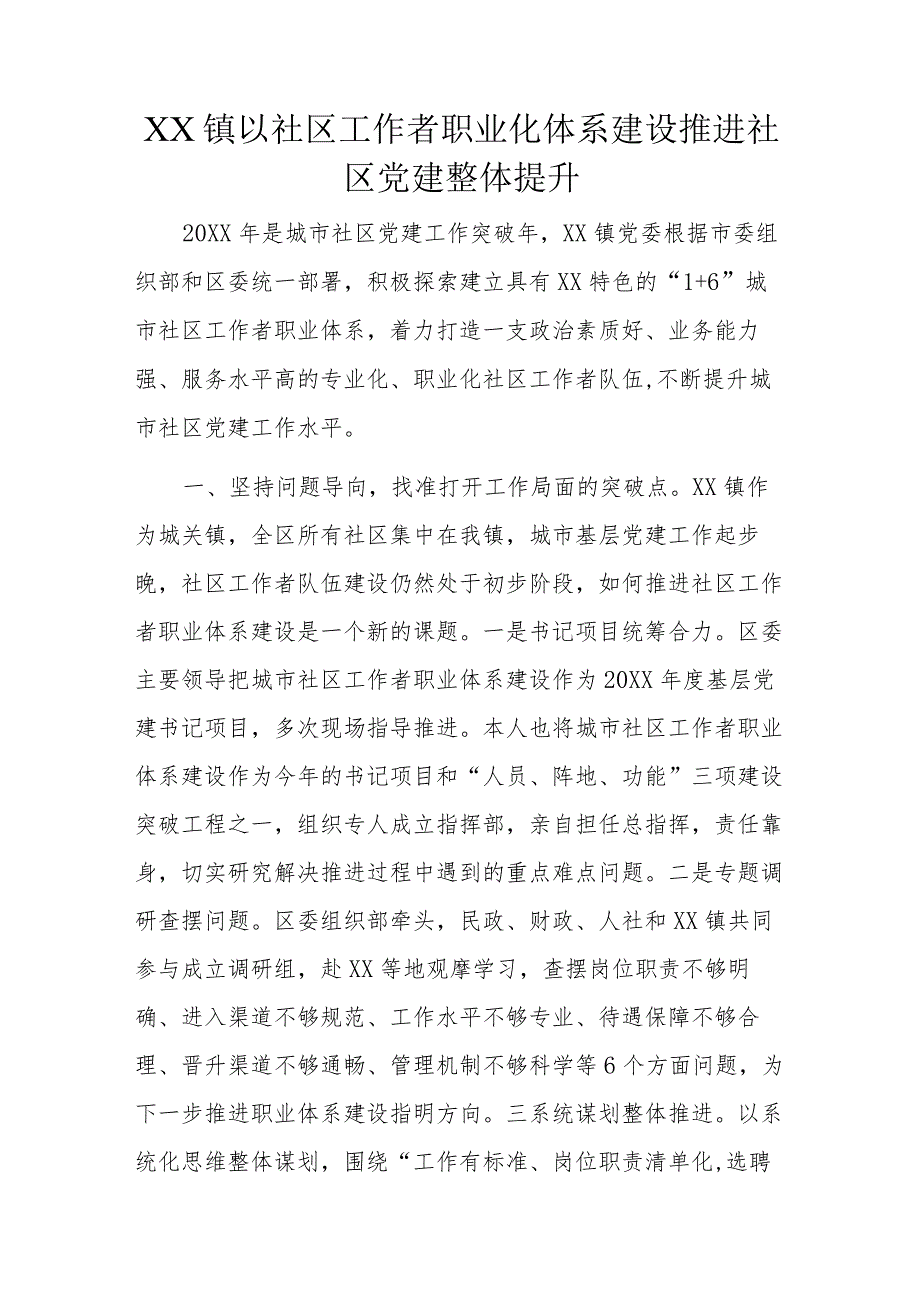 XX镇以社区工作者职业化体系建设推进社区党建整体提升

20XX年是城市社区党建工作突破年，XX镇党委根据市委组织部和区委统一部署，积极探索建立具有XX特色的“1+6”城市社区工作者职业体系，着力打造一支政治素质好、业务能力强、服务水平高的专业化、职业化社区工作者队伍,不断提升城市社区党建工作水平。

一、坚持问题导向，找准打开工作局面的突破点。XX镇作为城关镇，全区所有社区集中在我镇，城市基层党建工作起步晚，社区工作者队伍建设仍然处于初步阶段，如何推进社区工作者职业体系建设是一个新的课题。一是书记项目统筹合力。区委主要领导把城市社区工作者职业体系建设作为20XX年度基层党建书记项目，多次现场指导推进。本人也将城市社区工作者职业体系建设作为今年的书记项目和“人员、阵地、功能”三项建设突破工程之一，组织专人成立指挥部，亲自担任总指挥，责任靠身，切实研究解决推进过程中遇到的重点难点问题。二是专题调研查摆问题。区委组织部牵头，民政、财政、人社和XX镇共同参与成立调研组，赴XX等地观摩学习，查摆岗位职责不够明确、进入渠道不够规范、工作水平不够专业、待遇保障不够合理、晋升渠道不够通畅、管理机制不够科学等6个方面问题，为下一步推进职业体系建设指明方向。三系统谋划整体推进。以系统化思维整体谋划，围绕“工作有标准、岗位职责清单化,选聘